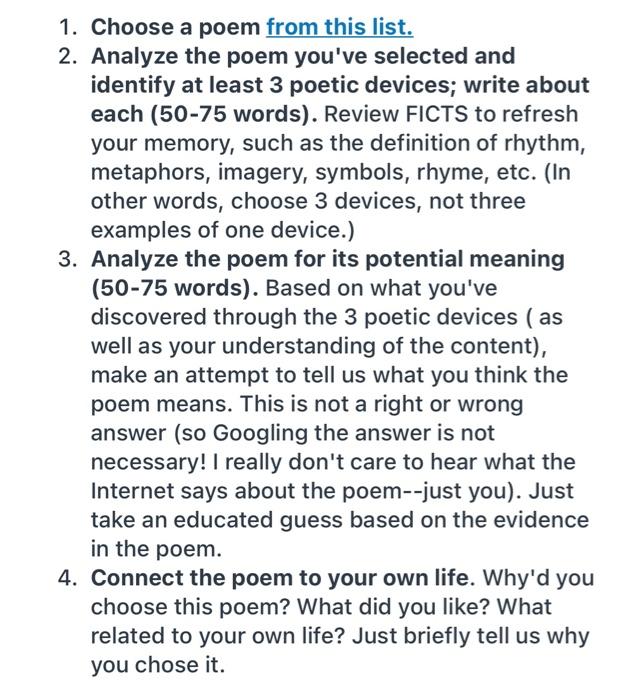 1. Choose a poem from this list.
2. Analyze the poem you've selected and identify at least 3 poetic devices; write about each (50-75 words). Review FICTS to refresh your memory, such as the definition of rhythm, metaphors, imagery, symbols, rhyme, etc. (In other words, choose 3 devices, not three examples of one device.)
3. Analyze the poem for its potential meaning (50-75 words). Based on what you've discovered through the 3 poetic devices ( as well as your understanding of the content), make an attempt to tell us what you think the poem means. This is not a right or wrong answer (so Googling the answer is not necessary! I really don't care to hear what the Internet says about the poem--just you). Just take an educated guess based on the evidence in the poem.
4. Connect the poem to your own life. Why'd you choose this poem? What did you like? What related to your own life? Just briefly tell us why you chose it.